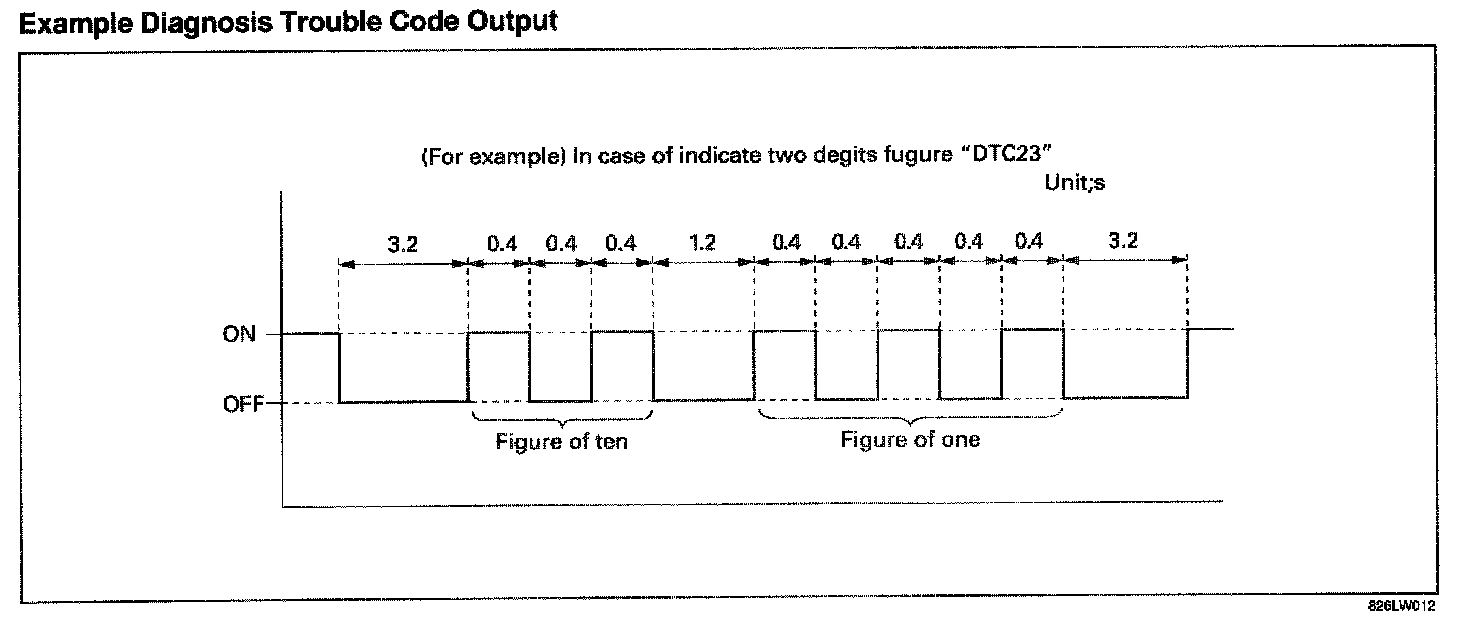 Example Diagnosis Trouble Code Output

(For example) In case of indicate two degits fugure "DTC23"

Unit;s

3.2 0.4 0.4 0.4 1.2 0.4 0.4 0.4 0.4 0.4 3.2

ON

OFF

Figure of ten

Figure of one

826LW012